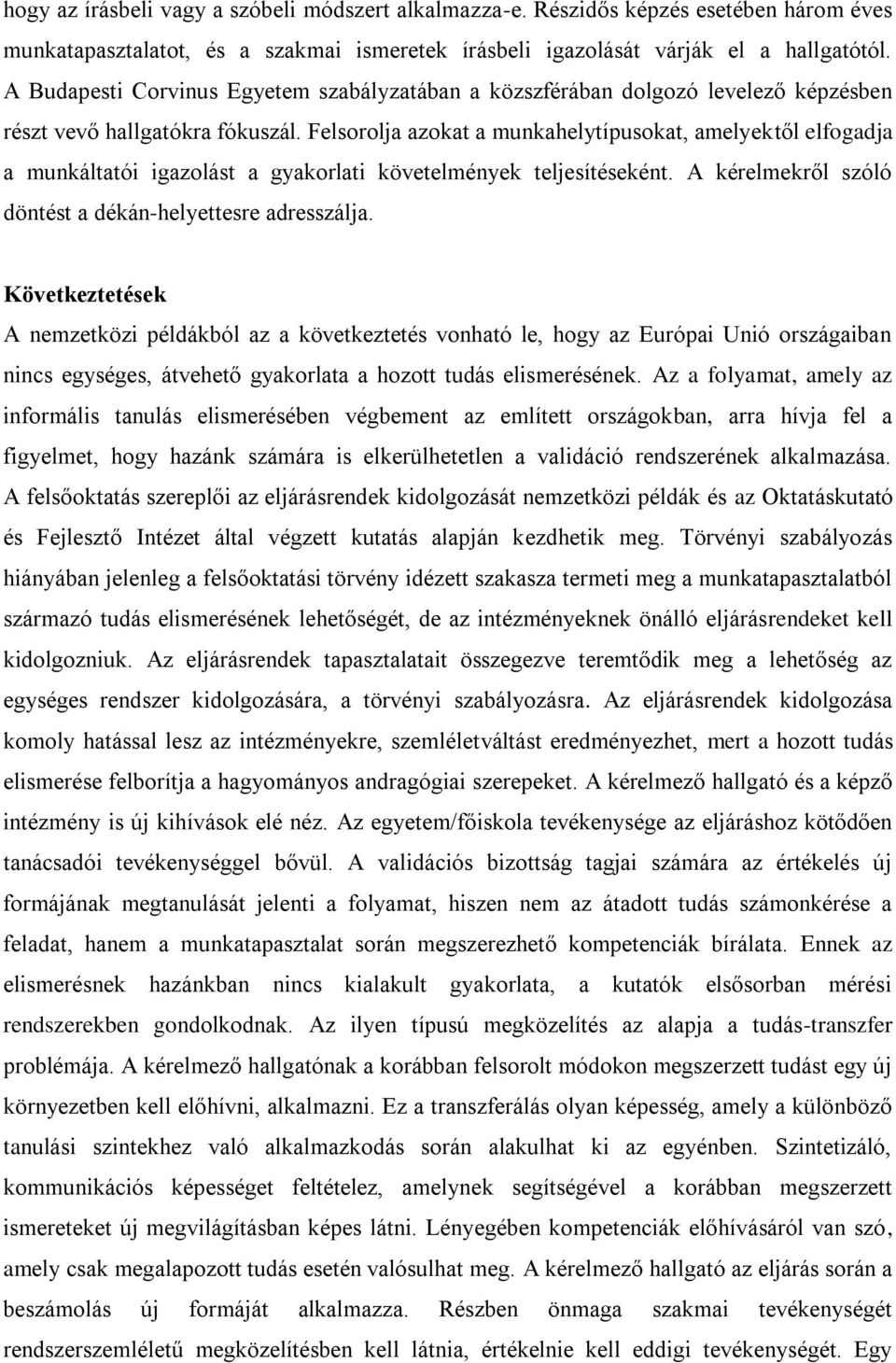 hogy az írásbeli vagy a szóbeli módszert alkalmazza-e. Részidős képzés esetében három éves munkatapasztalatot, és a szakmai ismeretek írásbeli igazolását várják el a hallgatótól. A Budapesti Corvinus Egyetem szabályzatában a közszférában dolgozó levelező képzésben részt vevő hallgatókra fókuszál. Felsorolja azokat a munkahelytípusokat, amelyektől elfogadja a munkáltatói igazolást a gyakorlati követelmények teljesítéseként. A kérelmekről szóló döntést a dékán-helyettesre adresszálja.

Következtetések

A nemzetközi példákból az a következtetés vonható le, hogy az Európai Unió országaiban nincs egységes, átvehető gyakorlata a hozott tudás elismerésének. Az a folyamat, amely az informális tanulás elismerésében végbement az említett országokban, arra hívja fel a figyelmet, hogy hazánk számára is elkerülhetetlen a validáció rendszerének alkalmazása. A felsőoktatás szereplői az eljárásrendek kidolgozását nemzetközi példák és az Oktatáskutató és Fejlesztő Intézet által végzett kutatás alapján kezdhetik meg. Törvényi szabályozás hiányában jelenleg a felsőoktatási törvény idézett szakasza termeti meg a munkatapasztalatból származó tudás elismerésének lehetőségét, de az intézményeknek önálló eljárásrendeket kell kidolgozniuk. Az eljárásrendek tapasztalatait összegezve teremtődik meg a lehetőség az egységes rendszer kidolgozására, a törvényi szabályozásra. Az eljárásrendek kidolgozása komoly hatással lesz az intézményekre, szemléletváltást eredményezhet, mert a hozott tudás elismerése felborítja a hagyományos andragógiai szerepeket. A kérelmező hallgató és a képző intézmény is új kihívások elé néz. Az egyetem/főiskola tevékenysége az eljáráshoz kötődően tanácsadói tevékenységgel bővül. A validációs bizottság tagjai számára az értékelés új formájának megtanulását jelenti a folyamat, hiszen nem az átadott tudás számonkérése a feladat, hanem a munkatapasztalat során megszerezhető kompetenciák bírálata. Ennek az elismerésnek hazánkban nincs kialakult gyakorlata, a kutatók elsősorban mérési rendszerekben gondolkodnak. Az ilyen típusú megközelítés az alapja a tudás-transzfer problémája. A kérelmező hallgatónak a korábban felsorolt módokon megszerzett tudást egy új környezetben kell előhívni, alkalmazni. Ez a transzferálás olyan képesség, amely a különböző tanulási szintekhez való alkalmazkodás során alakulhat ki az egyénben. Szintetizáló, kommunikációs képességet feltételez, amelynek segítségével a korábban megszerzett ismereteket új megvilágításban képes látni. Lényegében kompetenciák előhívásáról van szó, amely csak megalapozott tudás esetén valósulhat meg. A kérelmező hallgató az eljárás során a beszámolás új formáját alkalmazza. Részben önmaga szakmai tevékenységét rendszerszemléletű megközelítésben kell látnia, értékelnie kell eddigi tevékenységét. Egy